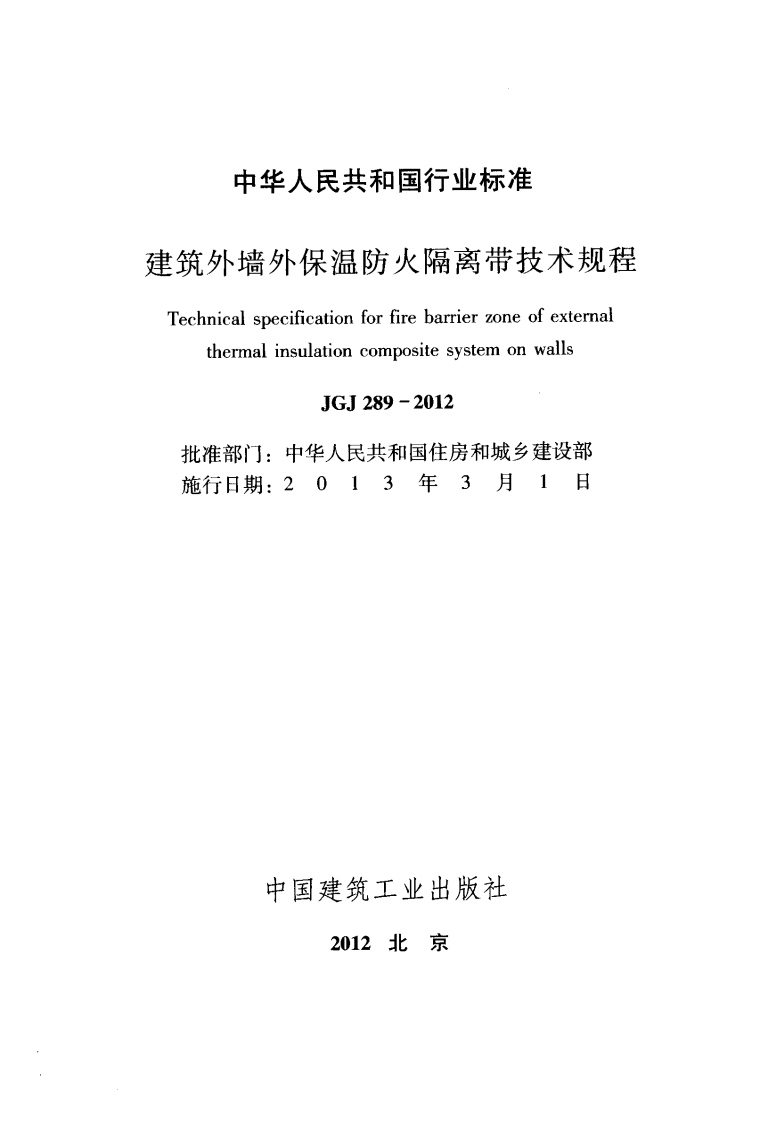 中华人民共和国行业标准

建筑外墙外保温防火隔离带技术规程

Technical specification for fire barrier zone of external thermal insulation composite system on walls

JGJ 289-2012

批准部门：中华人民共和国住房和城乡建设部
施行日期：2013年3月1日

中国建筑工业出版社

2012 北京